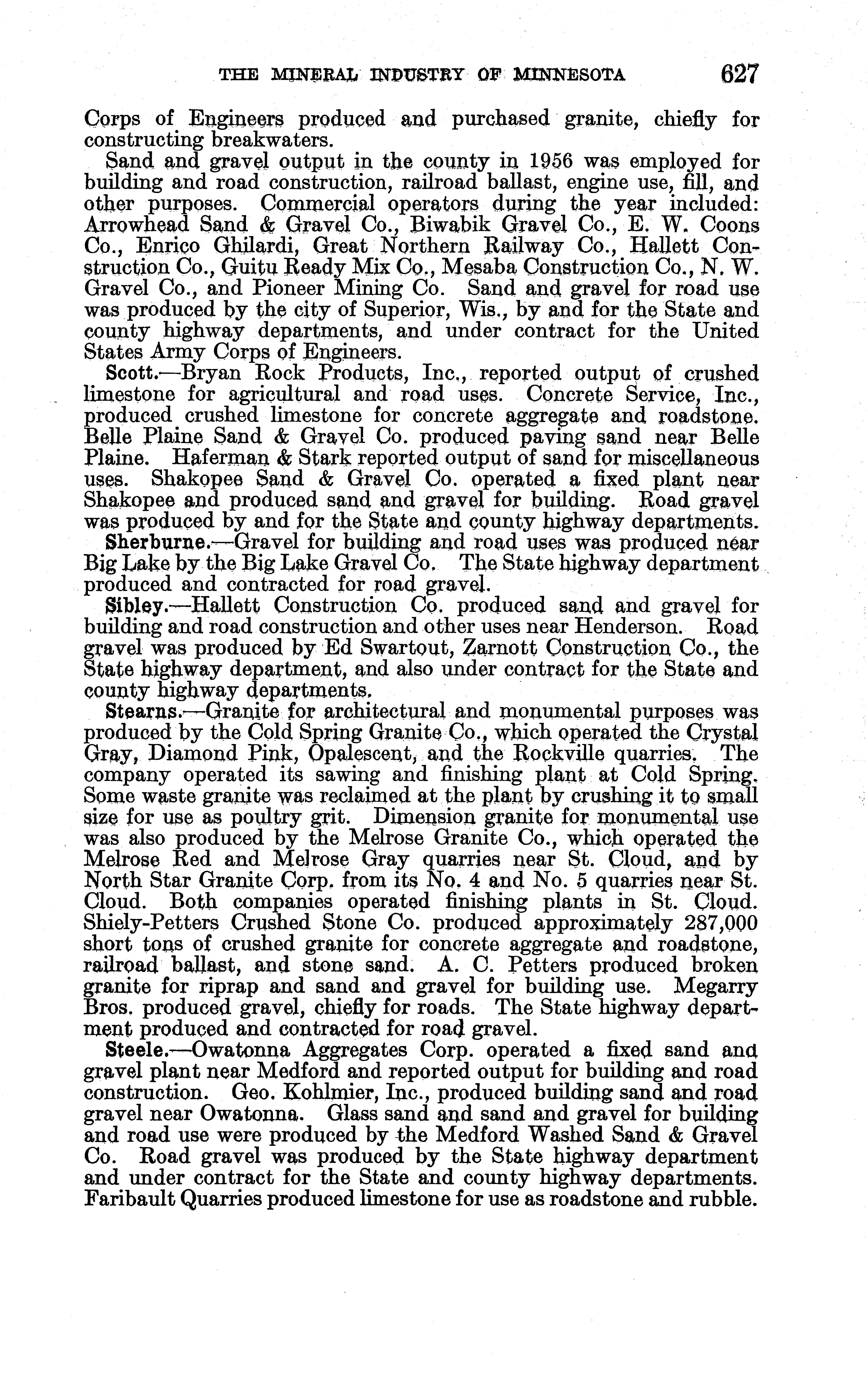 THE MINERAL INDUSTRY OF MINNESOTA 627

Corps of Engineers produced and purchased granite, chiefly for constructing breakwaters.

Sand and gravel output in the county in 1956 was employed for building and road construction, railroad ballast, engine use, fill, and other purposes. Commercial operators during the year included: Arrowhead Sand & Gravel Co., Biwabik Gravel Co., E. W. Coons Co., Enrico Ghilardi, Great Northern Railway Co., Hallett Construction Co., Guitu Ready Mix Co., Mesaba Construction Co., N. W. Gravel Co., and Pioneer Mining Co. Sand and gravel for road use was produced by the city of Superior, Wis., by and for the State and county highway departments, and under contract for the United States Army Corps of Engineers.

Scott.—Bryan Rock Products, Inc., reported output of crushed limestone for agricultural and road uses. Concrete Service, Inc., produced crushed limestone for concrete aggregate and roadstone. Belle Plaine Sand & Gravel Co. produced paving sand near Belle Plaine. Haferman & Stark reported output of sand for miscellaneous uses. Shakopee Sand & Gravel Co. operated a fixed plant near Shakopee and produced sand and gravel for building. Road gravel was produced by and for the State and county highway departments.

Sherburne.—Gravel for building and road uses was produced near Big Lake by the Big Lake Gravel Co. The State highway department produced and contracted for road gravel.

Sibley.—Hallett Construction Co. produced sand and gravel for building and road construction and other uses near Henderson. Road gravel was produced by Ed Swartout, Zarnott Construction Co., the State highway department, and also under contract for the State and county highway departments.

Stearns.—Granite for architectural and monumental purposes was produced by the Cold Spring Granite Co., which operated the Crystal Gray, Diamond Pink, Opalescent, and the Rockville quarries. The company operated its sawing and finishing plant at Cold Spring. Some waste granite was reclaimed at the plant by crushing it to small size for use as poultry grit. Dimension granite for monumental use was also produced by the Melrose Granite Co., which operated the Melrose Red and Melrose Gray quarries near St. Cloud, and by North Star Granite Corp. from its No. 4 and No. 5 quarries near St. Cloud. Both companies operated finishing plants in St. Cloud. Shiely-Petters Crushed Stone Co. produced approximately 287,000 short tons of crushed granite for concrete aggregate and roadstone, railroad ballast, and stone sand. A. C. Petters produced broken granite for riprap and sand and gravel for building use. Megarry Bros. produced gravel, chiefly for roads. The State highway department produced and contracted for road gravel.

Steele.—Owatonna Aggregates Corp. operated a fixed sand and gravel plant near Medford and reported output for building and road construction. Geo. Kohlmier, Inc., produced building sand and road gravel near Owatonna. Glass sand and sand and gravel for building and road use were produced by the Medford Washed Sand & Gravel Co. Road gravel was produced by the State highway department and under contract for the State and county highway departments. Faribault Quarries produced limestone for use as roadstone and rubble.